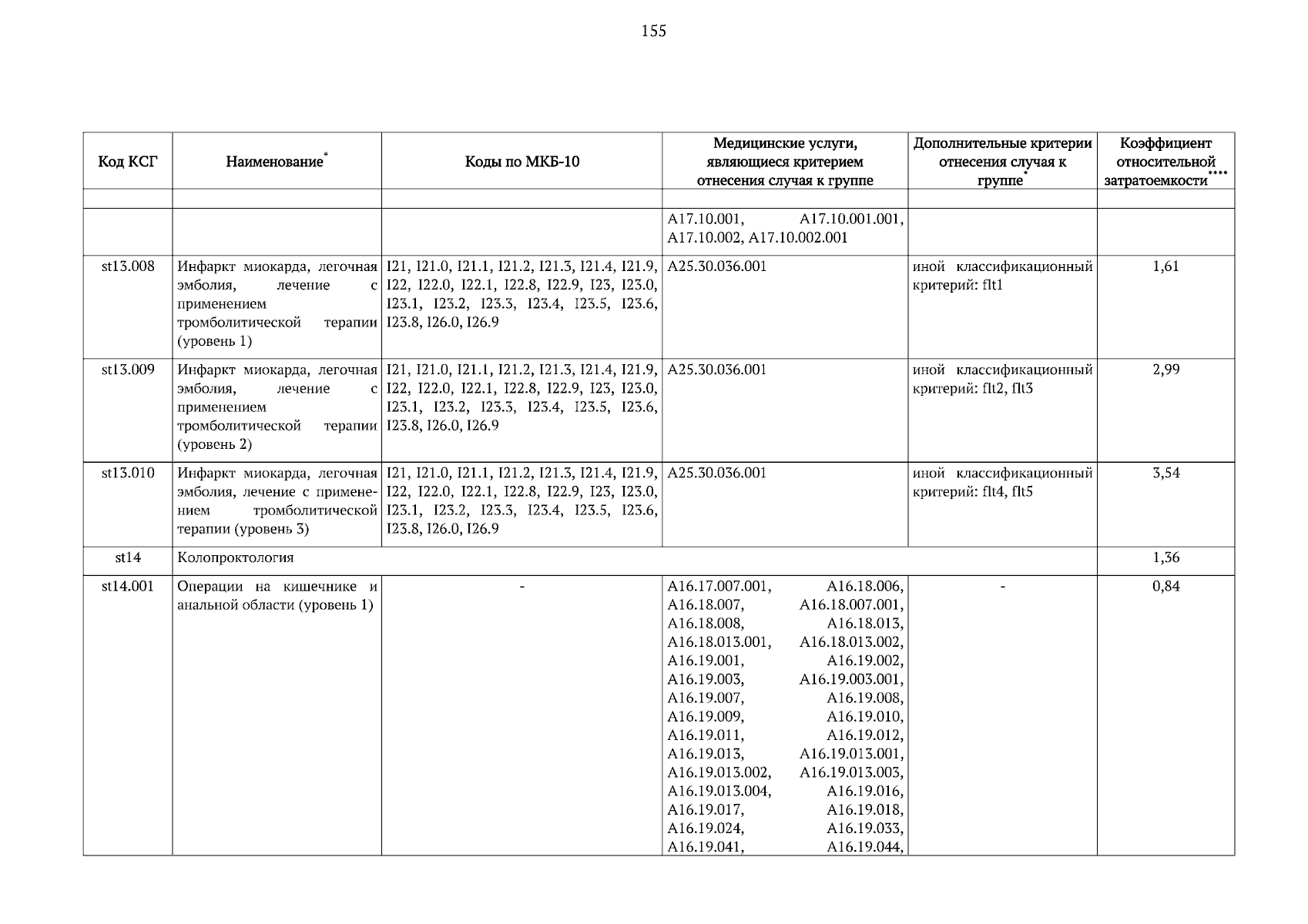 155

| Код КСГ | Наименование* | Коды по МКБ-10 | Медицинские услуги, являющиеся критерием отнесения случая к группе | Дополнительные критерии отнесения случая к группе* | Коэффициент относительной затратоемкости**** |
|---|---|---|---|---|---|
| | | | | | |
| | | | A17.10.001, A17.10.001.001, A17.10.002, A17.10.002.001 | | |
| st13.008 | Инфаркт миокарда, легочная эмболия, лечение с применением тромболитической терапии (уровень 1) | I21, I21.0, I21.1, I21.2, I21.3, I21.4, I21.9, I22, I22.0, I22.1, I22.8, I22.9, I23, I23.0, I23.1, I23.2, I23.3, I23.4, I23.5, I23.6, I23.8, I26.0, I26.9 | A25.30.036.001 | иной классификационный критерий: flt1 | 1,61 |
| st13.009 | Инфаркт миокарда, легочная эмболия, лечение с применением тромболитической терапии (уровень 2) | I21, I21.0, I21.1, I21.2, I21.3, I21.4, I21.9, I22, I22.0, I22.1, I22.8, I22.9, I23, I23.0, I23.1, I23.2, I23.3, I23.4, I23.5, I23.6, I23.8, I26.0, I26.9 | A25.30.036.001 | иной классификационный критерий: flt2, flt3 | 2,99 |
| st13.010 | Инфаркт миокарда, легочная эмболия, лечение с применением тромболитической терапии (уровень 3) | I21, I21.0, I21.1, I21.2, I21.3, I21.4, I21.9, I22, I22.0, I22.1, I22.8, I22.9, I23, I23.0, I23.1, I23.2, I23.3, I23.4, I23.5, I23.6, I23.8, I26.0, I26.9 | A25.30.036.001 | иной классификационный критерий: flt4, flt5 | 3,54 |
| st14 | Колопроктология | | | | 1,36 |
| st14.001 | Операции на кишечнике и анальной области (уровень 1) | - | A16.17.007.001, A16.18.006, A16.18.007, A16.18.007.001, A16.18.008, A16.18.013, A16.18.013.001, A16.18.013.002, A16.19.001, A16.19.002, A16.19.003, A16.19.003.001, A16.19.007, A16.19.008, A16.19.009, A16.19.010, A16.19.011, A16.19.012, A16.19.013, A16.19.013.001, A16.19.013.002, A16.19.013.003, A16.19.013.004, A16.19.016, A16.19.017, A16.19.018, A16.19.024, A16.19.033, A16.19.041, A16.19.044, | - | 0,84 |